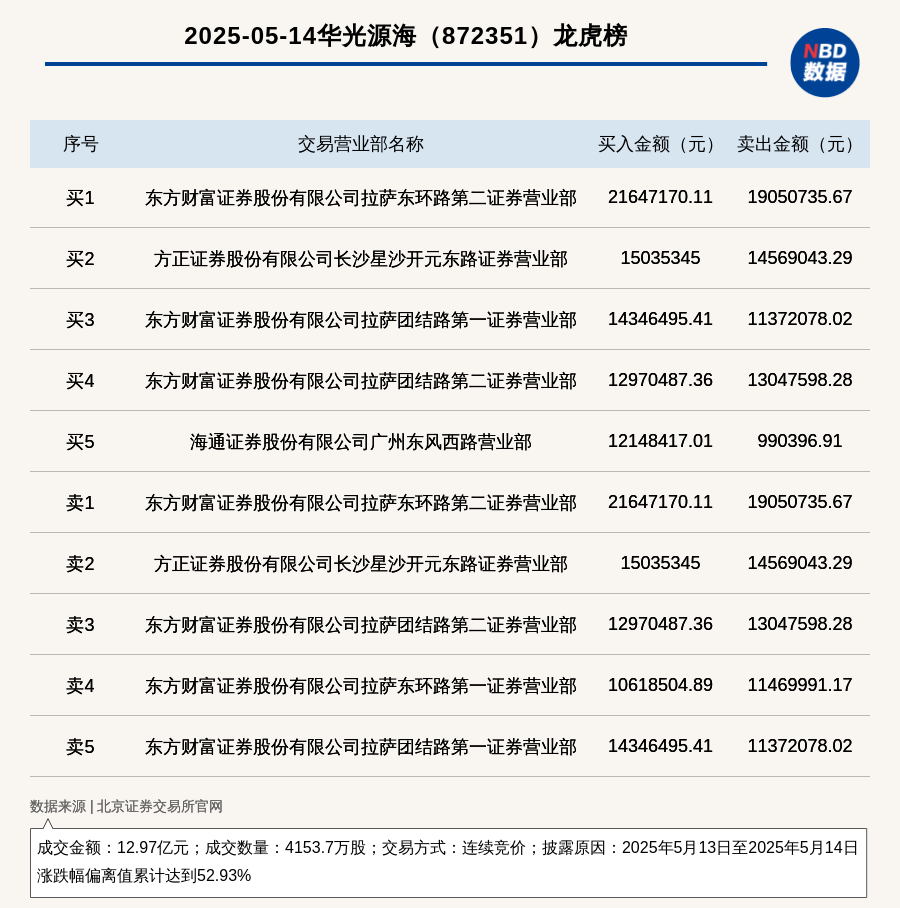 2025-05-14华光源海（872351）龙虎榜

NBD 数据

| 序号 | 交易营业部名称 | 买入金额（元） | 卖出金额（元） |
|---|---|---|---|
| 买1 | 东方财富证券股份有限公司拉萨东环路第二证券营业部 | 21647170.11 | 19050735.67 |
| 买2 | 方正证券股份有限公司长沙星沙开元东路证券营业部 | 15035345 | 14569043.29 |
| 买3 | 东方财富证券股份有限公司拉萨团结路第一证券营业部 | 14346495.41 | 11372078.02 |
| 买4 | 东方财富证券股份有限公司拉萨团结路第二证券营业部 | 12970487.36 | 13047598.28 |
| 买5 | 海通证券股份有限公司广州东风西路营业部 | 12148417.01 | 990396.91 |
| 卖1 | 东方财富证券股份有限公司拉萨东环路第二证券营业部 | 21647170.11 | 19050735.67 |
| 卖2 | 方正证券股份有限公司长沙星沙开元东路证券营业部 | 15035345 | 14569043.29 |
| 卖3 | 东方财富证券股份有限公司拉萨团结路第二证券营业部 | 12970487.36 | 13047598.28 |
| 卖4 | 东方财富证券股份有限公司拉萨东环路第一证券营业部 | 10618504.89 | 11469991.17 |
| 卖5 | 东方财富证券股份有限公司拉萨团结路第一证券营业部 | 14346495.41 | 11372078.02 |

数据来源 | 北京证券交易所官网

成交金额：12.97亿元；成交数量：4153.7万股；交易方式：连续竞价；披露原因：2025年5月13日至2025年5月14日涨跌幅偏离值累计达到52.93%